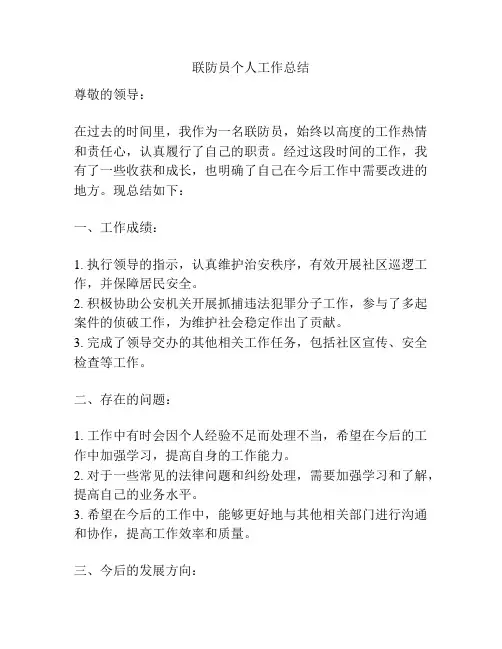 联防员个人工作总结

尊敬的领导：

在过去的时间里，我作为一名联防员，始终以高度的工作热情和责任心，认真履行了自己的职责。经过这段时间的工作，我有了一些收获和成长，也明确了自己在今后工作中需要改进的地方。现总结如下：

一、工作成绩：

1. 执行领导的指示，认真维护治安秩序，有效开展社区巡逻工作，并保障居民安全。
2. 积极协助公安机关开展抓捕违法犯罪分子工作，参与了多起案件的侦破工作，为维护社会稳定作出了贡献。
3. 完成了领导交办的其他相关工作任务，包括社区宣传、安全检查等工作。

二、存在的问题：

1. 工作中有时会因个人经验不足而处理不当，希望在今后的工作中加强学习，提高自身的工作能力。
2. 对于一些常见的法律问题和纠纷处理，需要加强学习和了解，提高自己的业务水平。
3. 希望在今后的工作中，能够更好地与其他相关部门进行沟通和协作，提高工作效率和质量。

三、今后的发展方向：